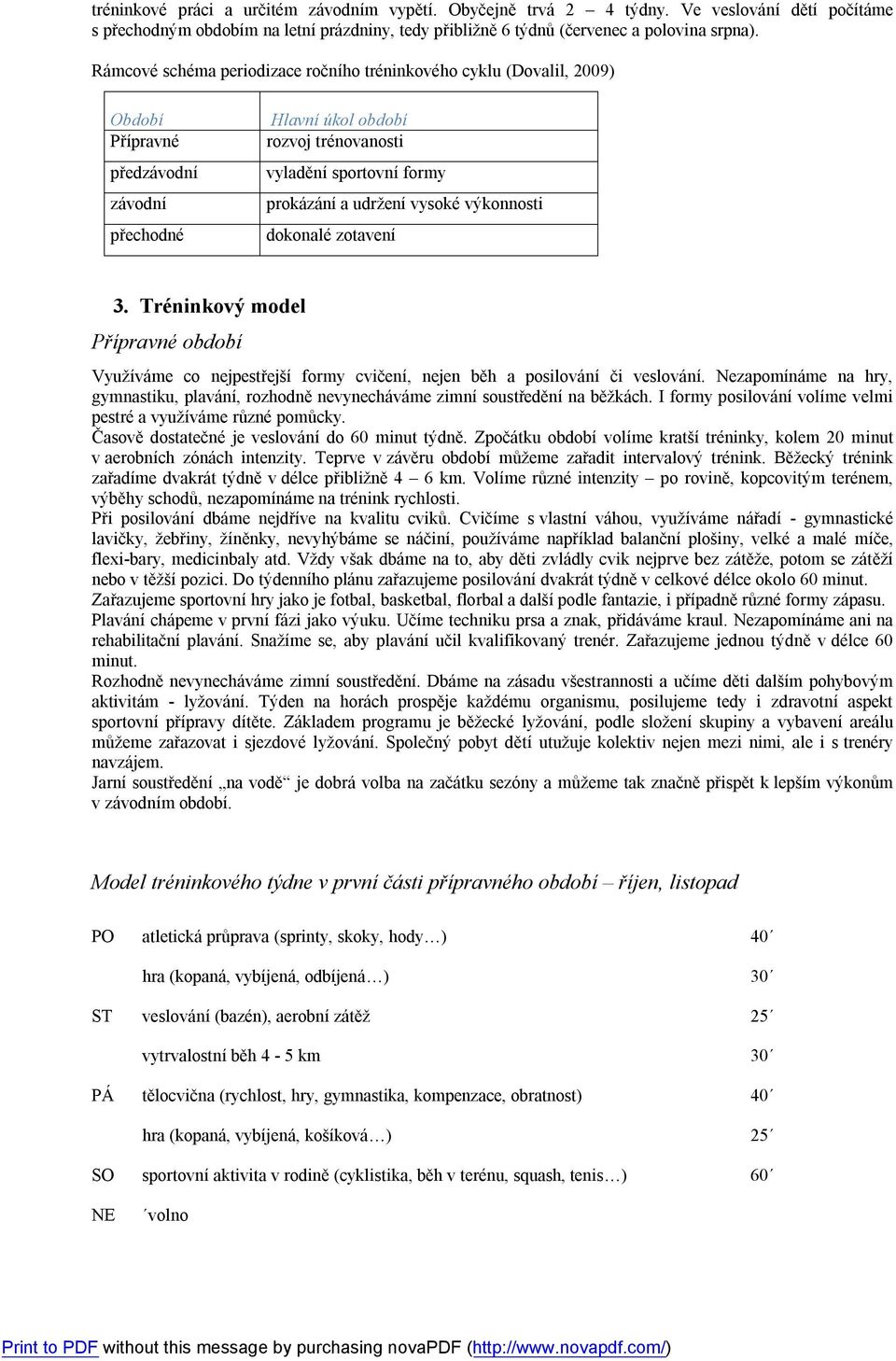 tréninkové práci a určitém závodním vypětí. Obyčejně trvá 2 – 4 týdny. Ve veslování dětí počítáme s přechodným obdobím na letní prázdniny, tedy přibližně 6 týdnů (červenec a polovina srpna).

Rámcové schéma periodizace ročního tréninkového cyklu (Dovalil, 2009)

| Období | Hlavní úkol období |
|---|---|
| Přípravné | rozvoj trénovanosti |
| předzávodní | vyladění sportovní formy |
| závodní | prokázání a udržení vysoké výkonnosti |
| přechodné | dokonalé zotavení |

3. Tréninkový model

Přípravné období

Využíváme co nejpestřejší formy cvičení, nejen běh a posilování či veslování. Nezapomínáme na hry, gymnastiku, plavání, rozhodně nevynecháváme zimní soustředění na běžkách. I formy posilování volíme velmi pestré a využíváme různé pomůcky.
Časově dostatečné je veslování do 60 minut týdně. Zpočátku období volíme kratší tréninky, kolem 20 minut v aerobních zónách intenzity. Teprve v závěru období můžeme zařadit intervalový trénink. Běžecký trénink zařadíme dvakrát týdně v délce přibližně 4 – 6 km. Volíme různé intenzity – po rovině, kopcovitým terénem, výběhy schodů, nezapomínáme na trénink rychlosti.
Při posilování dbáme nejdříve na kvalitu cviků. Cvičíme s vlastní váhou, využíváme nářadí - gymnastické lavičky, žebřiny, žíněnky, nevyhýbáme se náčiní, používáme například balanční plošiny, velké a malé míče, flexi-bary, medicinbaly atd. Vždy však dbáme na to, aby děti zvládly cvik nejprve bez zátěže, potom se zátěží nebo v těžší pozici. Do týdenního plánu zařazujeme posilování dvakrát týdně v celkové délce okolo 60 minut.
Zařazujeme sportovní hry jako je fotbal, basketbal, florbal a další podle fantazie, i případně různé formy zápasu.
Plavání chápeme v první fázi jako výuku. Učíme techniku prsa a znak, přidáváme kraul. Nezapomínáme ani na rehabilitační plavání. Snažíme se, aby plavání učil kvalifikovaný trenér. Zařazujeme jednou týdně v délce 60 minut.
Rozhodně nevynecháváme zimní soustředění. Dbáme na zásadu všestrannosti a učíme děti dalším pohybovým aktivitám - lyžování. Týden na horách prospěje každému organismu, posilujeme tedy i zdravotní aspekt sportovní přípravy dítěte. Základem programu je běžecké lyžování, podle složení skupiny a vybavení areálu můžeme zařazovat i sjezdové lyžování. Společný pobyt dětí utužuje kolektiv nejen mezi nimi, ale i s trenéry navzájem.
Jarní soustředění „na vodě“ je dobrá volba na začátku sezóny a můžeme tak značně přispět k lepším výkonům v závodním období.

Model tréninkového týdne v první části přípravného období – říjen, listopad

PO atletická průprava (sprinty, skoky, hody…) 40´
hra (kopaná, vybíjená, odbíjená…) 30´
ST veslování (bazén), aerobní zátěž 25´
vytrvalostní běh 4 - 5 km 30´
PÁ tělocvična (rychlost, hry, gymnastika, kompenzace, obratnost) 40´
hra (kopaná, vybíjená, košíková…) 25´
SO sportovní aktivita v rodině (cyklistika, běh v terénu, squash, tenis…) 60´
NE ´volno

Print to PDF without this message by purchasing novaPDF (http://www.novapdf.com/)